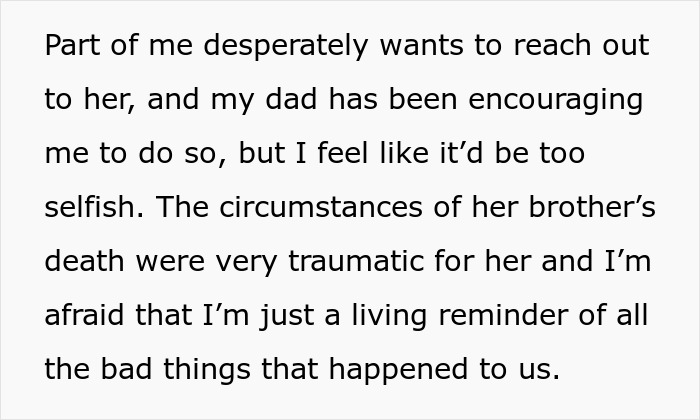 Part of me desperately wants to reach out to her, and my dad has been encouraging me to do so, but I feel like it’d be too selfish. The circumstances of her brother’s death were very traumatic for her and I’m afraid that I’m just a living reminder of all the bad things that happened to us.